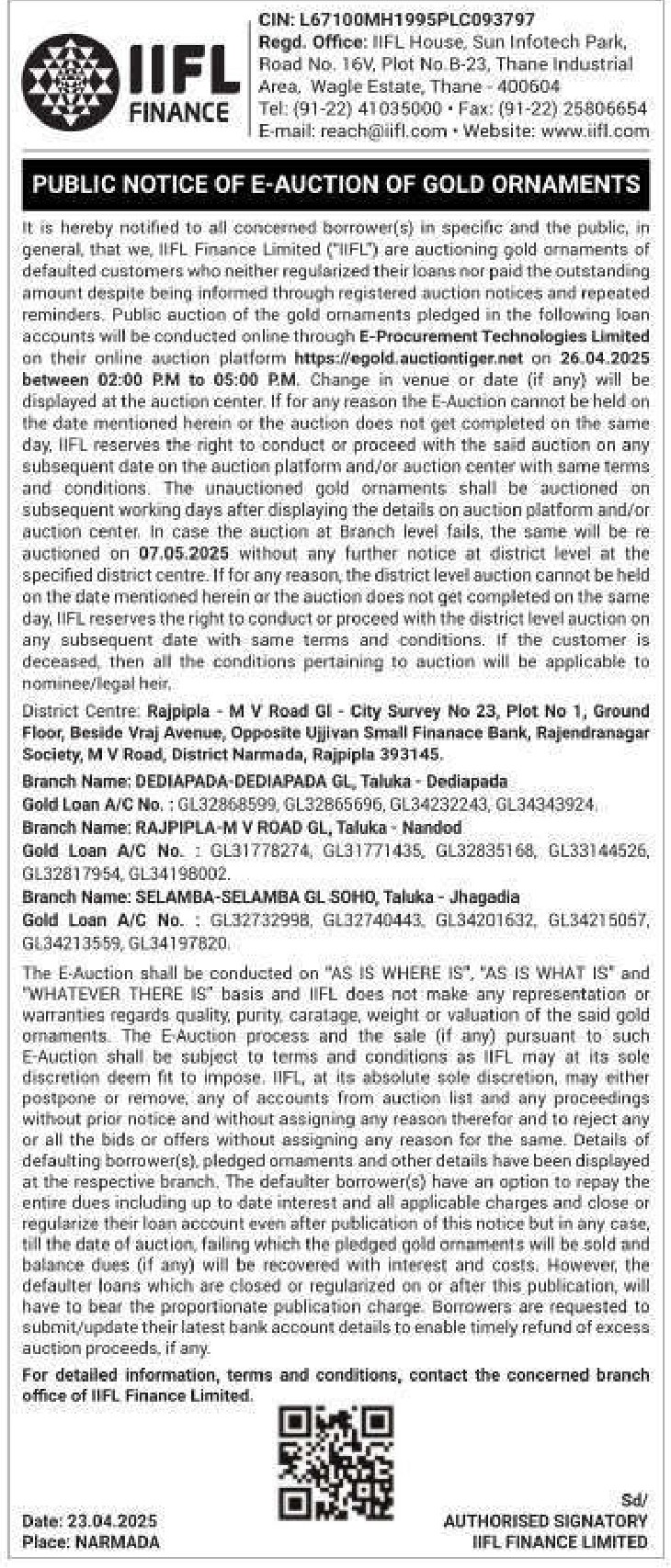 IIFL FINANCE

CIN: L67100MH1995PLC093797
Regd. Office: IIFL House, Sun Infotech Park, Road No. 16V, Plot No.B-23, Thane Industrial Area, Wagle Estate, Thane - 400604
Tel: (91-22) 41035000 • Fax: (91-22) 25806654
E-mail: reach@iifl.com • Website: www.iifl.com

PUBLIC NOTICE OF E-AUCTION OF GOLD ORNAMENTS

It is hereby notified to all concerned borrower(s) in specific and the public, in general, that we, IIFL Finance Limited ("IIFL") are auctioning gold ornaments of defaulted customers who neither regularized their loans nor paid the outstanding amount despite being informed through registered auction notices and repeated reminders. Public auction of the gold ornaments pledged in the following loan accounts will be conducted online through E-Procurement Technologies Limited on their online auction platform https://egold.auctiontiger.net on 26.04.2025 between 02:00 P.M to 05:00 P.M. Change in venue or date (if any) will be displayed at the auction center. If for any reason the E-Auction cannot be held on the date mentioned herein or the auction does not get completed on the same day, IIFL reserves the right to conduct or proceed with the said auction on any subsequent date on the auction platform and/or auction center with same terms and conditions. The unauctioned gold ornaments shall be auctioned on subsequent working days after displaying the details on auction platform and/or auction center. In case the auction at Branch level fails, the same will be re auctioned on 07.05.2025 without any further notice at district level at the specified district centre. If for any reason, the district level auction cannot be held on the date mentioned herein or the auction does not get completed on the same day, IIFL reserves the right to conduct or proceed with the district level auction on any subsequent date with same terms and conditions. If the customer is deceased, then all the conditions pertaining to auction will be applicable to nominee/legal heir.

District Centre: Rajpipla - M V Road Gl - City Survey No 23, Plot No 1, Ground Floor, Beside Vraj Avenue, Opposite Ujjivan Small Finanace Bank, Rajendranagar Society, M V Road, District Narmada, Rajpipla 393145.

Branch Name: DEDIAPADA-DEDIAPADA GL, Taluka - Dediapada
Gold Loan A/C No. : GL32868599, GL32865696, GL34232243, GL34343924.
Branch Name: RAJPIPLA-M V ROAD GL, Taluka - Nandod
Gold Loan A/C No. : GL31778274, GL31771435, GL32835168, GL33144526, GL32817954, GL34198002.
Branch Name: SELAMBA-SELAMBA GL SOHO, Taluka - Jhagadia
Gold Loan A/C No. : GL32732998, GL32740443, GL34201632, GL34215057, GL34213559, GL34197820.

The E-Auction shall be conducted on "AS IS WHERE IS", "AS IS WHAT IS" and "WHATEVER THERE IS" basis and IIFL does not make any representation or warranties regards quality, purity, caratage, weight or valuation of the said gold ornaments. The E-Auction process and the sale (if any) pursuant to such E-Auction shall be subject to terms and conditions as IIFL may at its sole discretion deem fit to impose. IIFL, at its absolute sole discretion, may either postpone or remove, any of accounts from auction list and any proceedings without prior notice and without assigning any reason therefor and to reject any or all the bids or offers without assigning any reason for the same. Details of defaulting borrower(s), pledged ornaments and other details have been displayed at the respective branch. The defaulter borrower(s) have an option to repay the entire dues including up to date interest and all applicable charges and close or regularize their loan account even after publication of this notice but in any case, till the date of auction, failing which the pledged gold ornaments will be sold and balance dues (if any) will be recovered with interest and costs. However, the defaulter loans which are closed or regularized on or after this publication, will have to bear the proportionate publication charge. Borrowers are requested to submit/update their latest bank account details to enable timely refund of excess auction proceeds, if any.

For detailed information, terms and conditions, contact the concerned branch office of IIFL Finance Limited.

Date: 23.04.2025
Place: NARMADA

Sd/
AUTHORISED SIGNATORY
IIFL FINANCE LIMITED